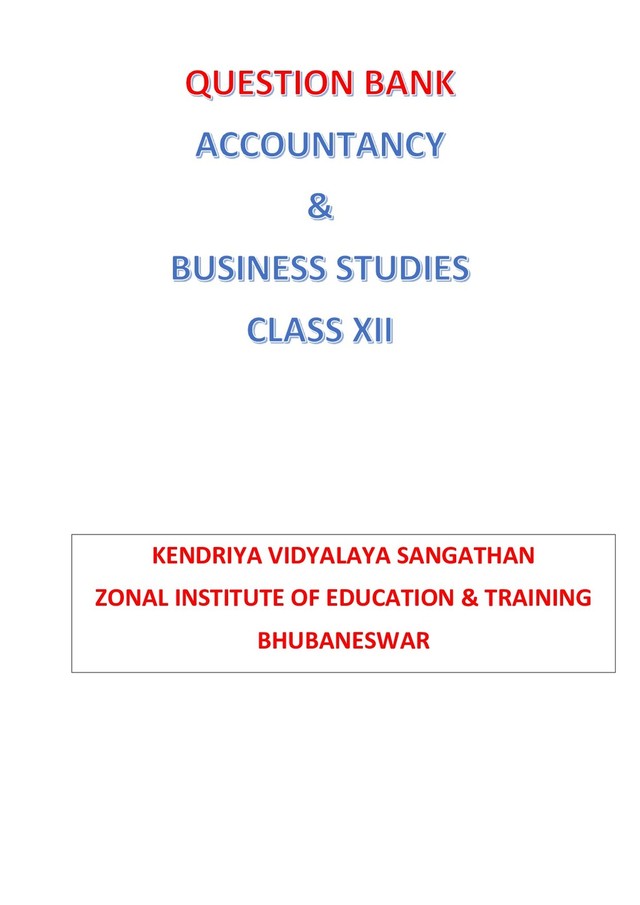 QUESTION BANK

ACCOUNTANCY

&

BUSINESS STUDIES

CLASS XII

KENDRIYA VIDYALAYA SANGATHAN

ZONAL INSTITUTE OF EDUCATION & TRAINING

BHUBANESWAR